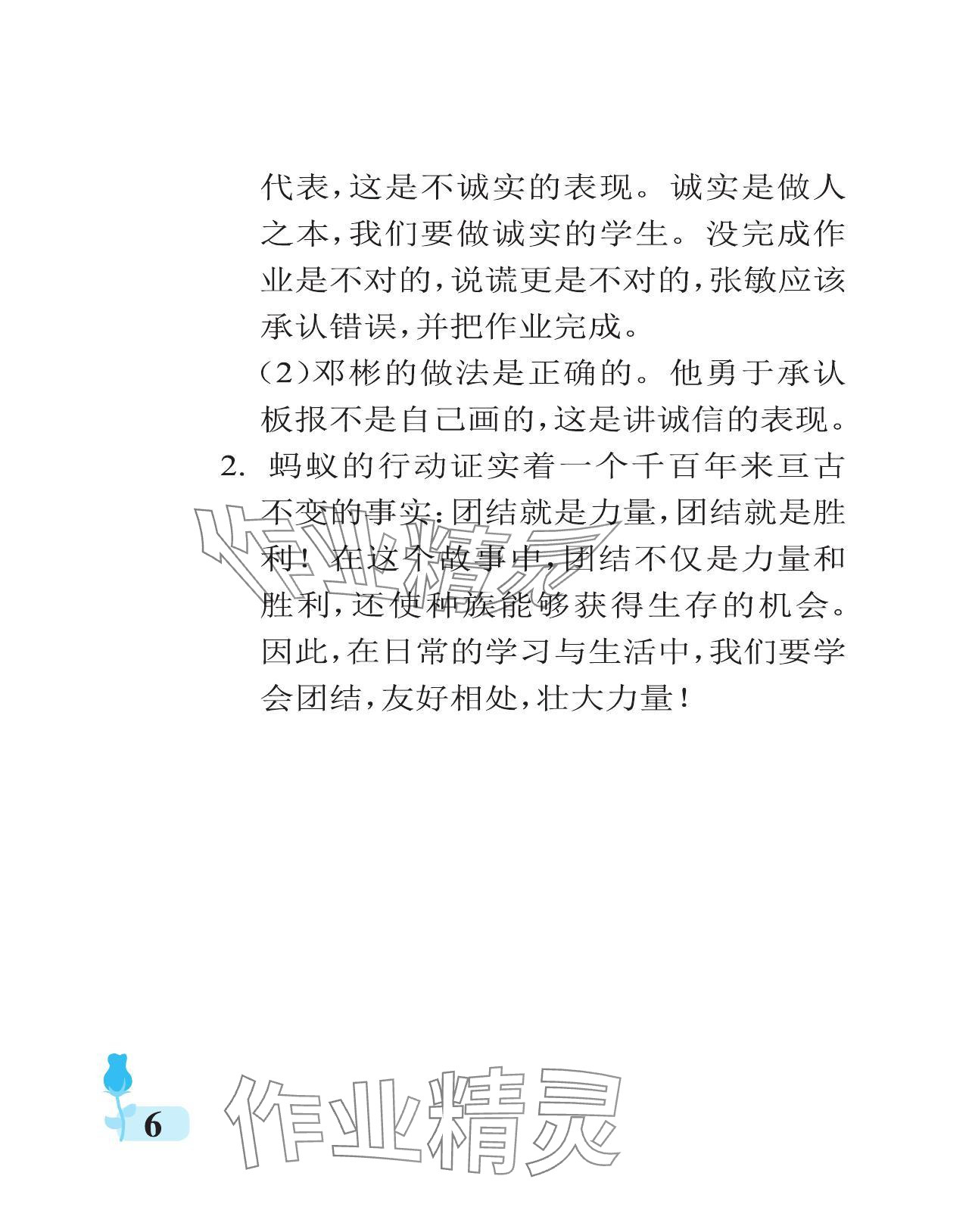 代表，这是不诚实的表现。诚实是做人之本，我们要做诚实的学生。没完成作业是不对的，说谎更是不对的，张敏应该承认错误，并把作业完成。

（2）邓彬的做法是正确的。他勇于承认板报不是自己画的，这是讲诚信的表现。

2. 蚂蚁的行动证实着一个千百年来亘古不变的事实：团结就是力量，团结就是胜利！在这个故事中，团结不仅是力量和胜利，还使种族能够获得生存的机会。因此，在日常的学习与生活中，我们要学会团结，友好相处，壮大力量！

作业精灵

6

作业精灵